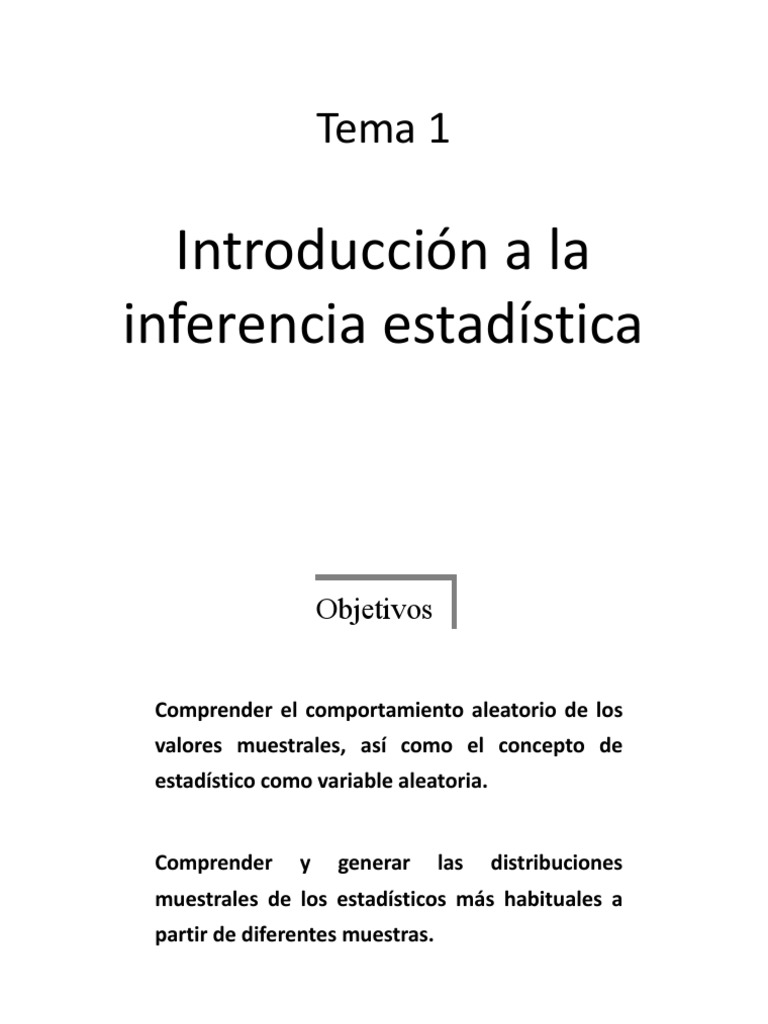 Tema 1

Introducción a la inferencia estadística

Objetivos

Comprender el comportamiento aleatorio de los valores muestrales, así como el concepto de estadístico como variable aleatoria.

Comprender y generar las distribuciones muestrales de los estadísticos más habituales a partir de diferentes muestras.